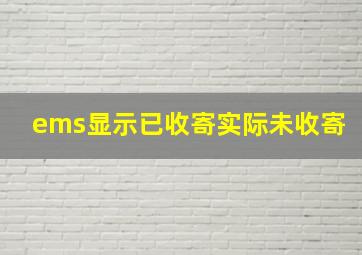 ems显示已收寄实际未收寄